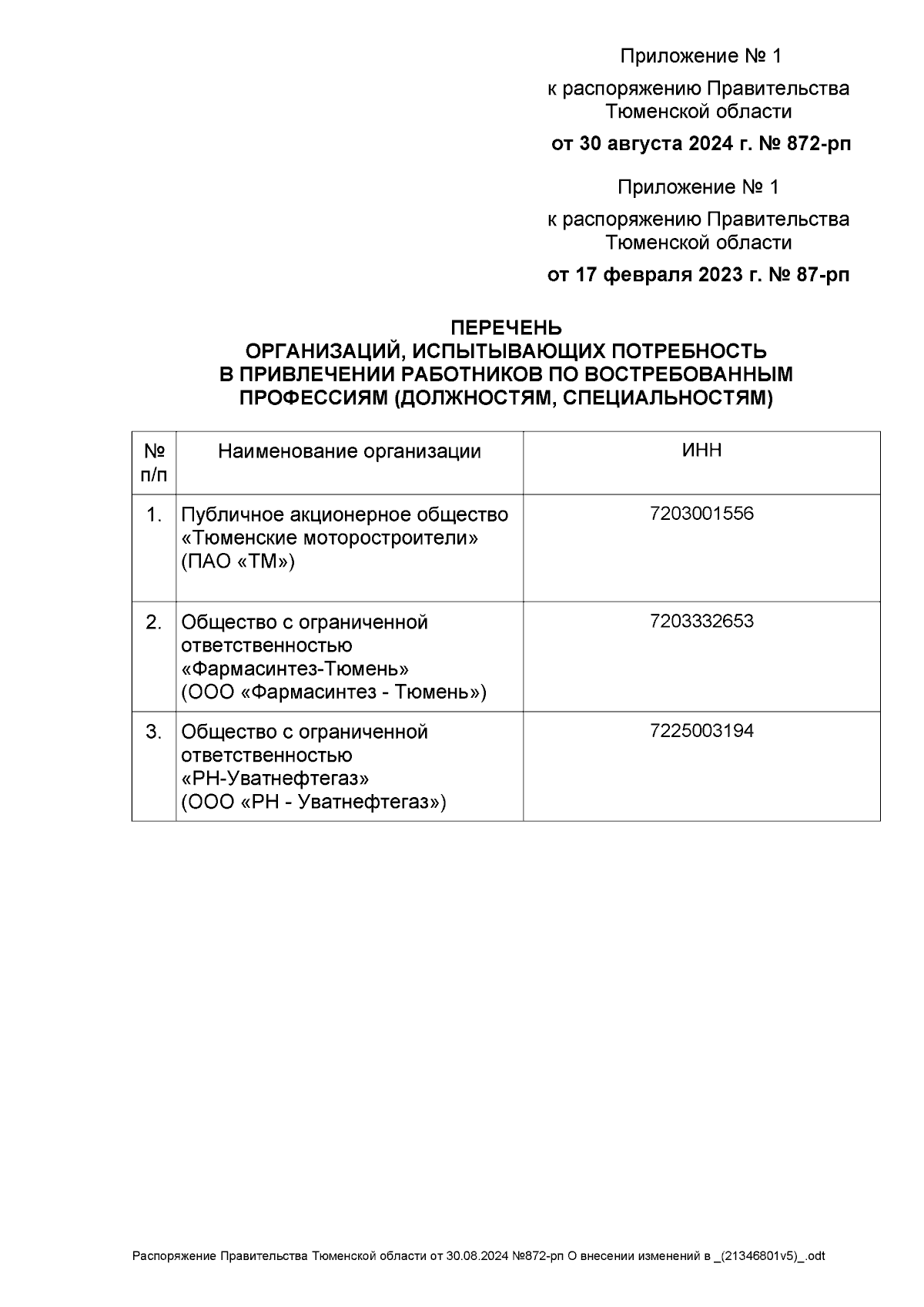 Приложение № 1

к распоряжению Правительства Тюменской области

от 30 августа 2024 г. № 872-рп

Приложение № 1

к распоряжению Правительства Тюменской области

от 17 февраля 2023 г. № 87-рп

ПЕРЕЧЕНЬ
ОРГАНИЗАЦИЙ, ИСПЫТЫВАЮЩИХ ПОТРЕБНОСТЬ
В ПРИВЛЕЧЕНИИ РАБОТНИКОВ ПО ВОСТРЕБОВАННЫМ
ПРОФЕССИЯМ (ДОЛЖНОСТЯМ, СПЕЦИАЛЬНОСТЯМ)

| № п/п | Наименование организации | ИНН |
|---|---|---|
| 1. | Публичное акционерное общество «Тюменские моторостроители» (ПАО «ТМ») | 7203001556 |
| 2. | Общество с ограниченной ответственностью «Фармасинтез-Тюмень» (ООО «Фармасинтез - Тюмень») | 7203332653 |
| 3. | Общество с ограниченной ответственностью «РН-Уватнефтегаз» (ООО «РН - Уватнефтегаз») | 7225003194 |

Распоряжение Правительства Тюменской области от 30.08.2024 №872-рп О внесении изменений в _(21346801v5)_.odt